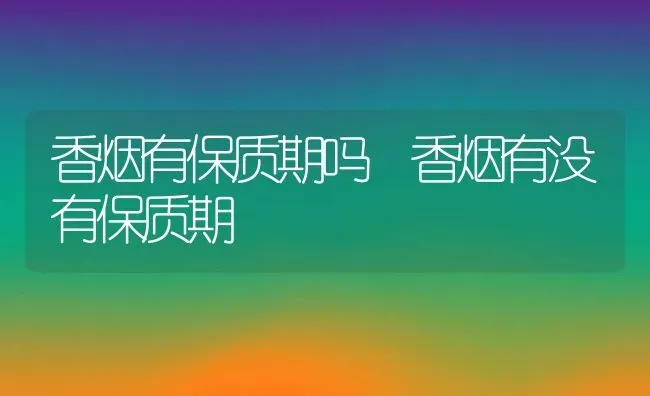 香烟有保质期吗 香烟有没有保质期